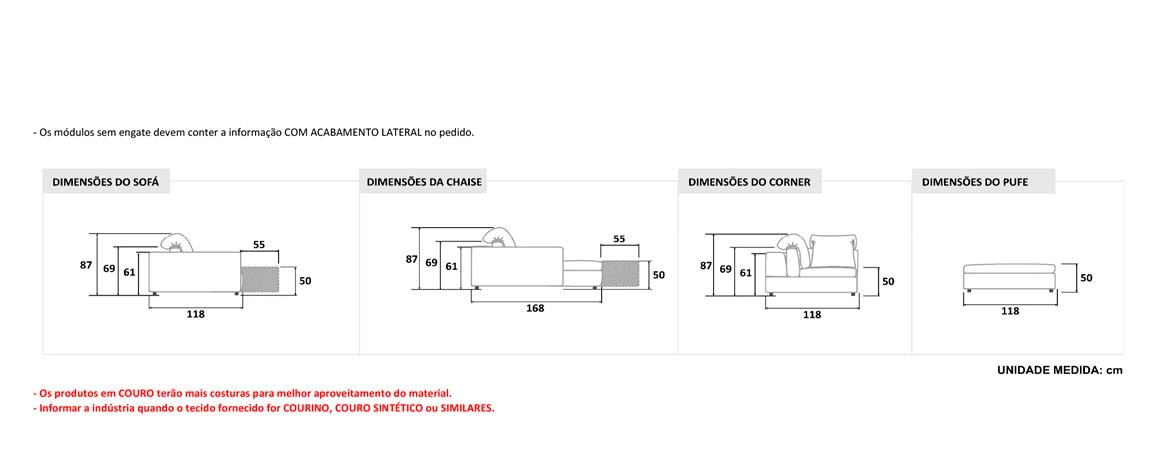 - Os módulos sem engate devem conter a informação COM ACABAMENTO LATERAL no pedido.

DIMENSÕES DO SOFÁ

87 69 61 55 50 118

DIMENSÕES DA CHAISE

87 69 61 55 50 168

DIMENSÕES DO CORNER

87 69 61 50 118

DIMENSÕES DO PUFE

50 118

UNIDADE MEDIDA: cm

- Os produtos em COURO terão mais costuras para melhor aproveitamento do material.
- Informar a indústria quando o tecido fornecido for COURINO, COURO SINTÉTICO ou SIMILARES.